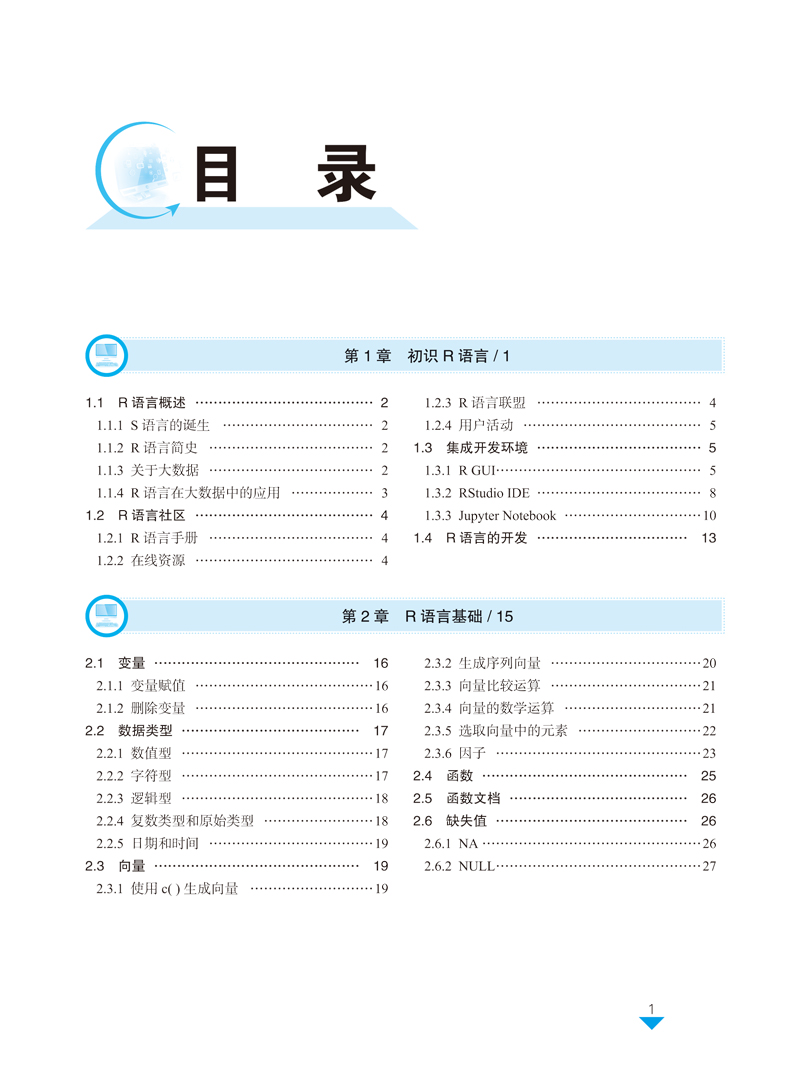 目 录

第 1 章 初识 R 语言 / 1

1.1 R 语言概述 …… 2
1.1.1 S 语言的诞生 …… 2
1.1.2 R 语言简史 …… 2
1.1.3 关于大数据 …… 2
1.1.4 R 语言在大数据中的应用 …… 3
1.2 R 语言社区 …… 4
1.2.1 R 语言手册 …… 4
1.2.2 在线资源 …… 4

1.2.3 R 语言联盟 …… 4
1.2.4 用户活动 …… 5
1.3 集成开发环境 …… 5
1.3.1 R GUI …… 5
1.3.2 RStudio IDE …… 8
1.3.3 Jupyter Notebook …… 10
1.4 R 语言的开发 …… 13

第 2 章 R 语言基础 / 15

2.1 变量 …… 16
2.1.1 变量赋值 …… 16
2.1.2 删除变量 …… 16
2.2 数据类型 …… 17
2.2.1 数值型 …… 17
2.2.2 字符型 …… 17
2.2.3 逻辑型 …… 18
2.2.4 复数类型和原始类型 …… 18
2.2.5 日期和时间 …… 19
2.3 向量 …… 19
2.3.1 使用 c( ) 生成向量 …… 19

2.3.2 生成序列向量 …… 20
2.3.3 向量比较运算 …… 21
2.3.4 向量的数学运算 …… 21
2.3.5 选取向量中的元素 …… 22
2.3.6 因子 …… 23
2.4 函数 …… 25
2.5 函数文档 …… 26
2.6 缺失值 …… 26
2.6.1 NA …… 26
2.6.2 NULL …… 27

1